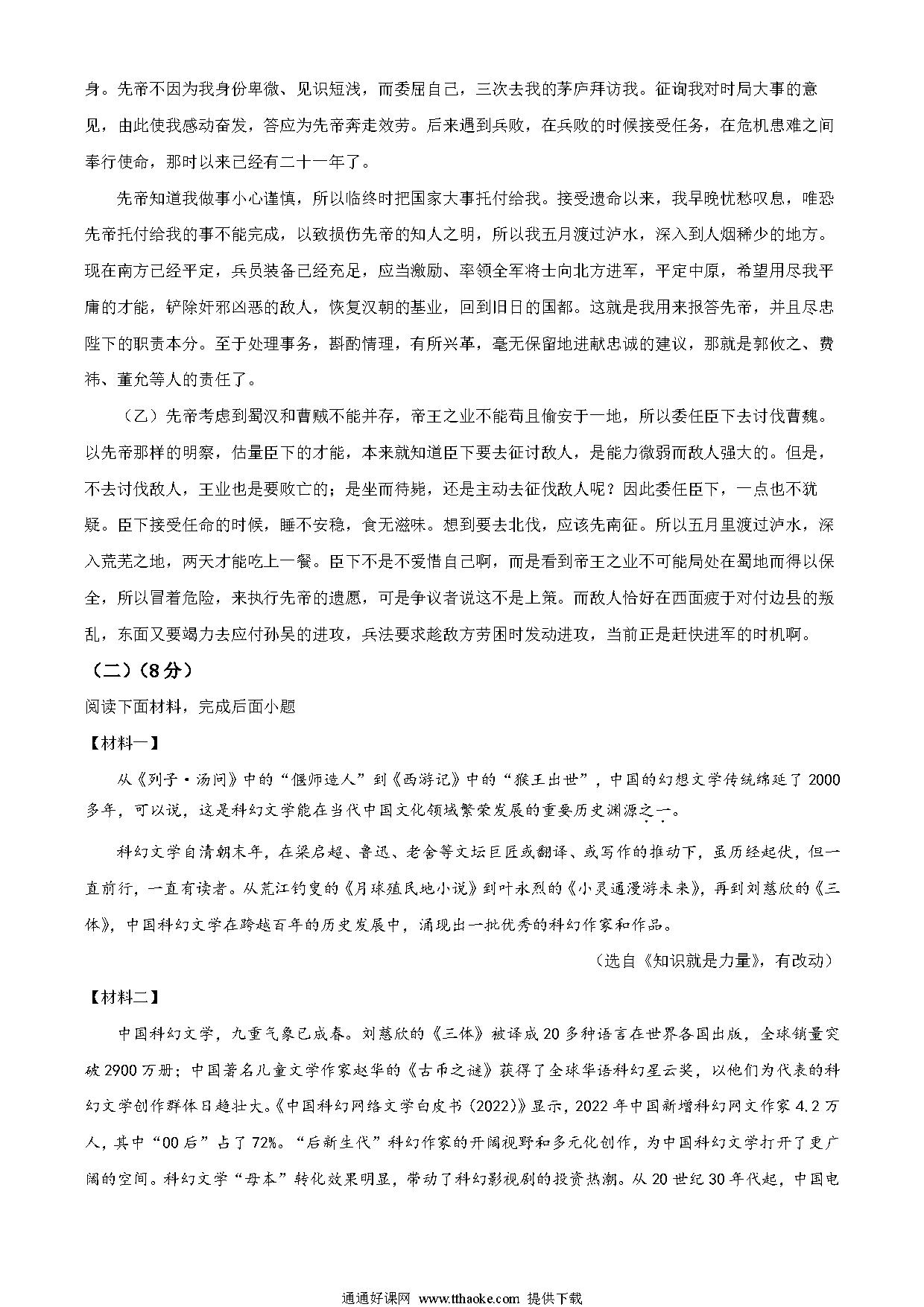 身。先帝不因为我身份卑微、见识短浅，而委屈自己，三次去我的茅庐拜访我。征询我对时局大事的意见，由此使我感动奋发，答应为先帝奔走效劳。后来遇到兵败，在兵败的时候接受任务，在危机患难之间奉行使命，那时以来已经有二十一年了。

先帝知道我做事小心谨慎，所以临终时把国家大事托付给我。接受遗命以来，我早晚忧愁叹息，唯恐先帝托付给我的事不能完成，以致损伤先帝的知人之明，所以我五月渡过泸水，深入到人烟稀少的地方。现在南方已经平定，兵员装备已经充足，应当激励、率领全军将士向北方进军，平定中原，希望用尽我平庸的才能，铲除奸邪凶恶的敌人，恢复汉朝的基业，回到旧日的国都。这就是我用来报答先帝，并且尽忠陛下的职责本分。至于处理事务，斟酌情理，有所兴革，毫无保留地进献忠诚的建议，那就是郭攸之、费祎、董允等人的责任了。

（乙）先帝考虑到蜀汉和曹贼不能并存，帝王之业不能苟且偷安于一地，所以委任臣下去讨伐曹魏。以先帝那样的明察，估量臣下的才能，本来就知道臣下要去征讨敌人，是能力微弱而敌人强大的。但是，不去讨伐敌人，王业也是要败亡的；是坐而待毙，还是主动去征伐敌人呢？因此委任臣下，一点也不犹疑。臣下接受任命的时候，睡不安稳，食无滋味。想到要去北伐，应该先南征。所以五月里渡过泸水，深入荒芜之地，两天才能吃上一餐。臣下不是不爱惜自己啊，而是看到帝王之业不可能局处在蜀地而得以保全，所以冒着危险，来执行先帝的遗愿，可是争议者说这不是上策。而敌人恰好在西面疲于对付边县的叛乱，东面又要竭力去应付孙吴的进攻，兵法要求趁敌方劳困时发动进攻，当前正是赶快进军的时机啊。

（二）（8分）

阅读下面材料，完成后面小题

【材料一】

从《列子·汤问》中的“偃师造人”到《西游记》中的“猴王出世”，中国的幻想文学传统绵延了2000多年，可以说，这是科幻文学能在当代中国文化领域繁荣发展的重要历史渊源之一。

科幻文学自清朝末年，在梁启超、鲁迅、老舍等文坛巨匠或翻译、或写作的推动下，虽历经起伏，但一直前行，一直有读者。从荒江钓叟的《月球殖民地小说》到叶永烈的《小灵通漫游未来》，再到刘慈欣的《三体》，中国科幻文学在跨越百年的历史发展中，涌现出一批优秀的科幻作家和作品。

（选自《知识就是力量》，有改动）

【材料二】

中国科幻文学，九重气象已成春。刘慈欣的《三体》被译成20多种语言在世界各国出版，全球销量突破2900万册；中国著名儿童文学作家赵华的《古币之谜》获得了全球华语科幻星云奖，以他们为代表的科幻文学创作群体日趋壮大。《中国科幻网络文学白皮书（2022）》显示，2022年中国新增科幻网文作家4.2万人，其中“00后”占了72%。“后新生代”科幻作家的开阔视野和多元化创作，为中国科幻文学打开了更广阔的空间。科幻文学“母本”转化效果明显，带动了科幻影视剧的投资热潮。从20世纪30年代起，中国电

通通好课网 www.tthaoke.com 提供下载